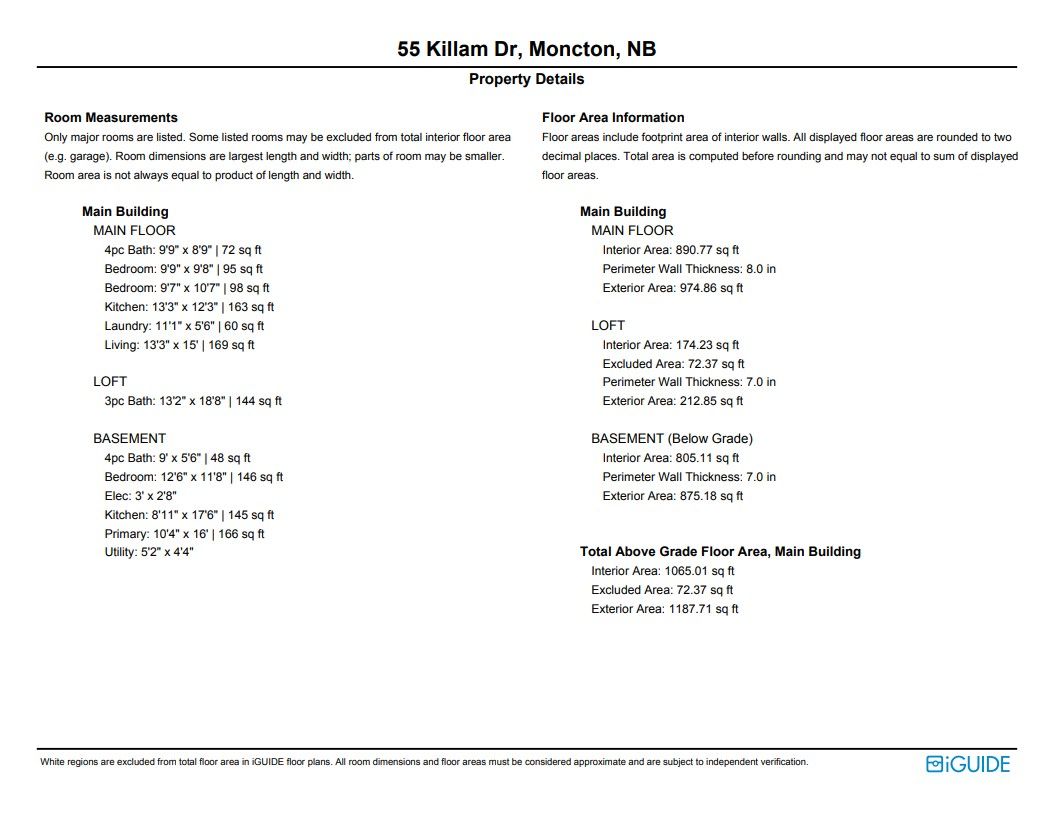 55 Killam Dr, Moncton, NB

Property Details

Room Measurements

Only major rooms are listed. Some listed rooms may be excluded from total interior floor area (e.g. garage). Room dimensions are largest length and width; parts of room may be smaller. Room area is not always equal to product of length and width.

Main Building
MAIN FLOOR
4pc Bath: 9'9" x 8'9" | 72 sq ft
Bedroom: 9'9" x 9'8" | 95 sq ft
Bedroom: 9'7" x 10'7" | 98 sq ft
Kitchen: 13'3" x 12'3" | 163 sq ft
Laundry: 11'1" x 5'6" | 60 sq ft
Living: 13'3" x 15' | 169 sq ft

LOFT
3pc Bath: 13'2" x 18'8" | 144 sq ft

BASEMENT
4pc Bath: 9' x 5'6" | 48 sq ft
Bedroom: 12'6" x 11'8" | 146 sq ft
Elec: 3' x 2'8"
Kitchen: 8'11" x 17'6" | 145 sq ft
Primary: 10'4" x 16' | 166 sq ft
Utility: 5'2" x 4'4"

Floor Area Information

Floor areas include footprint area of interior walls. All displayed floor areas are rounded to two decimal places. Total area is computed before rounding and may not equal to sum of displayed floor areas.

Main Building
MAIN FLOOR
Interior Area: 890.77 sq ft
Perimeter Wall Thickness: 8.0 in
Exterior Area: 974.86 sq ft

LOFT
Interior Area: 174.23 sq ft
Excluded Area: 72.37 sq ft
Perimeter Wall Thickness: 7.0 in
Exterior Area: 212.85 sq ft

BASEMENT (Below Grade)
Interior Area: 805.11 sq ft
Perimeter Wall Thickness: 7.0 in
Exterior Area: 875.18 sq ft

Total Above Grade Floor Area, Main Building
Interior Area: 1065.01 sq ft
Excluded Area: 72.37 sq ft
Exterior Area: 1187.71 sq ft

White regions are excluded from total floor area in iGUIDE floor plans. All room dimensions and floor areas must be considered approximate and are subject to independent verification.

iGUIDE